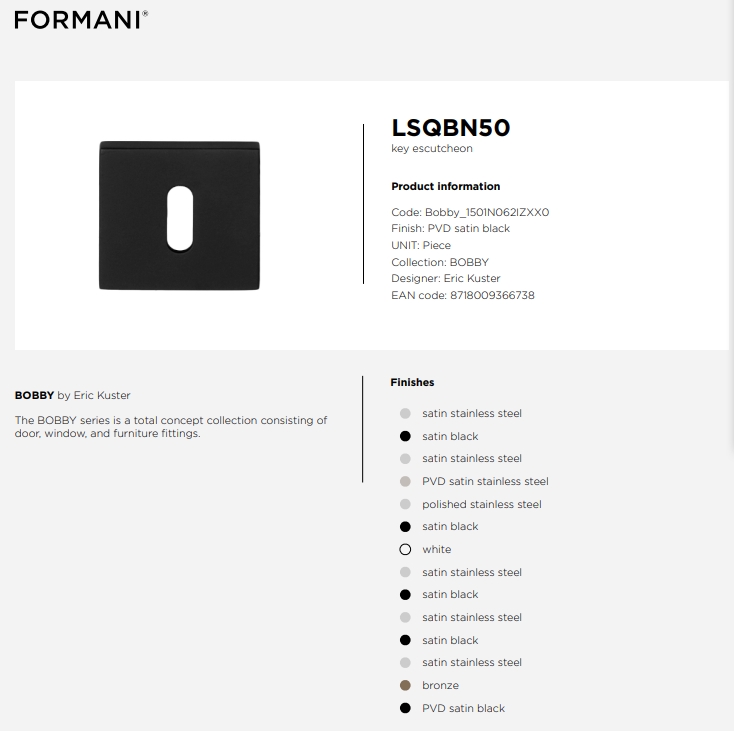 FORMANI®

LSQBN50
key escutcheon

Product information

Code: Bobby_1501N062IZXX0
Finish: PVD satin black
UNIT: Piece
Collection: BOBBY
Designer: Eric Kuster
EAN code: 8718009366738

BOBBY by Eric Kuster

The BOBBY series is a total concept collection consisting of door, window, and furniture fittings.

Finishes

satin stainless steel
satin black
satin stainless steel
PVD satin stainless steel
polished stainless steel
satin black
white
satin stainless steel
satin black
satin stainless steel
satin black
satin stainless steel
bronze
PVD satin black